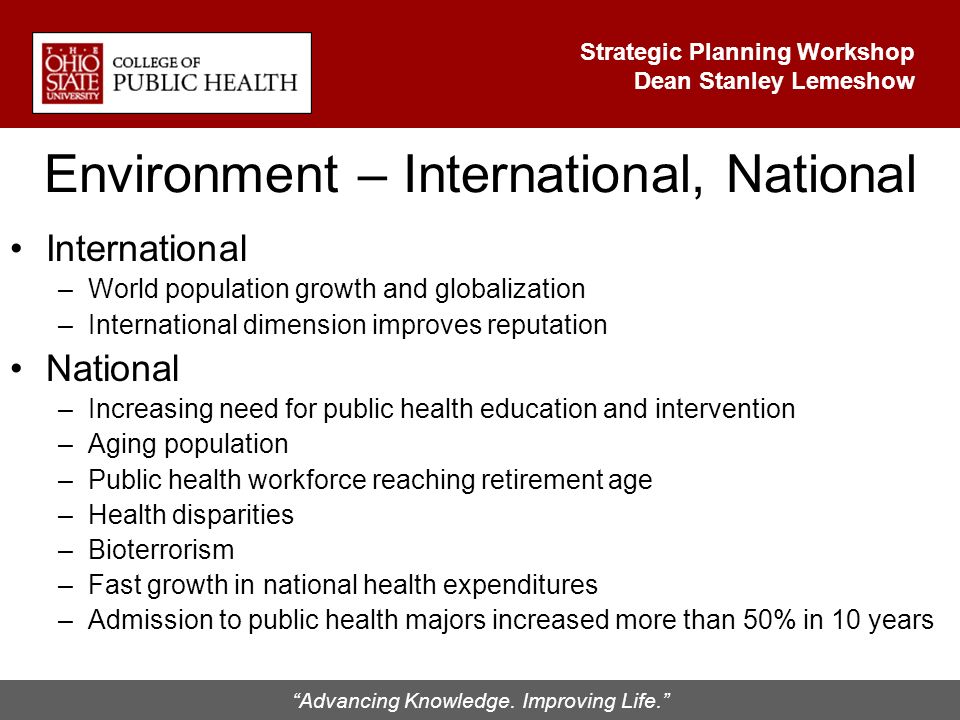 THE OHIO STATE UNIVERSITY COLLEGE OF PUBLIC HEALTH

Strategic Planning Workshop
Dean Stanley Lemeshow

Environment – International, National

• International
– World population growth and globalization
– International dimension improves reputation

• National
– Increasing need for public health education and intervention
– Aging population
– Public health workforce reaching retirement age
– Health disparities
– Bioterrorism
– Fast growth in national health expenditures
– Admission to public health majors increased more than 50% in 10 years

“Advancing Knowledge. Improving Life.”